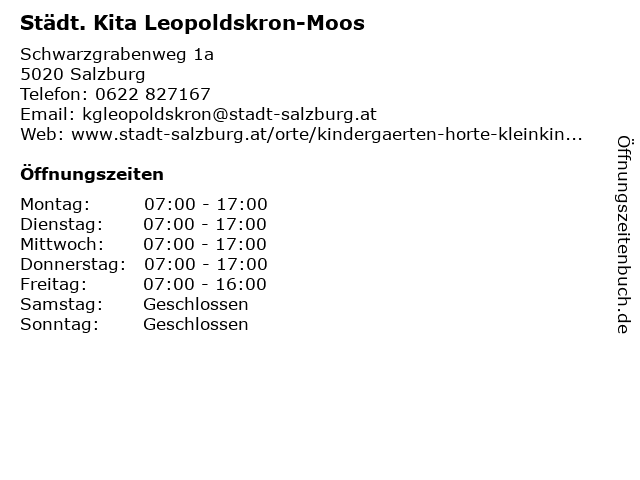 Städt. Kita Leopoldskron-Moos

Schwarzgrabenweg 1a
5020 Salzburg
Telefon: 0622 827167
Email: kgleopoldskron@stadt-salzburg.at
Web: www.stadt-salzburg.at/orte/kindergaerten-horte-kleinkin...

Öffnungszeiten

Montag: 07:00 - 17:00
Dienstag: 07:00 - 17:00
Mittwoch: 07:00 - 17:00
Donnerstag: 07:00 - 17:00
Freitag: 07:00 - 16:00
Samstag: Geschlossen
Sonntag: Geschlossen

Öffnungszeitenbuch.de